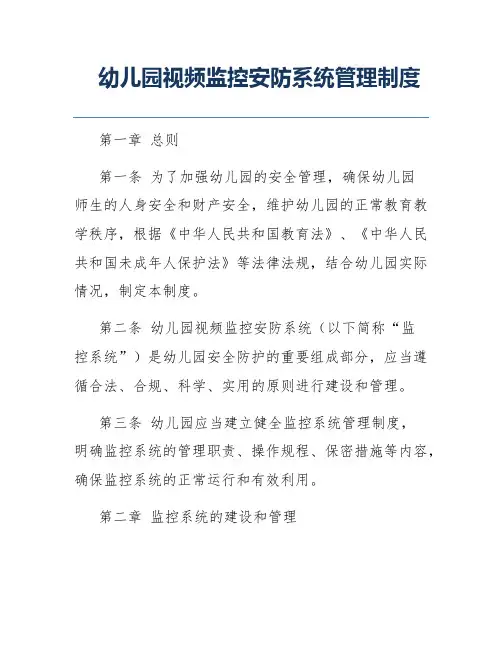 幼儿园视频监控安防系统管理制度

第一章 总则

第一条 为了加强幼儿园的安全管理，确保幼儿园师生的人身安全和财产安全，维护幼儿园的正常教育教学秩序，根据《中华人民共和国教育法》、《中华人民共和国未成年人保护法》等法律法规，结合幼儿园实际情况，制定本制度。

第二条 幼儿园视频监控安防系统（以下简称“监控系统”）是幼儿园安全防护的重要组成部分，应当遵循合法、合规、科学、实用的原则进行建设和管理。

第三条 幼儿园应当建立健全监控系统管理制度，明确监控系统的管理职责、操作规程、保密措施等内容，确保监控系统的正常运行和有效利用。

第二章 监控系统的建设和管理